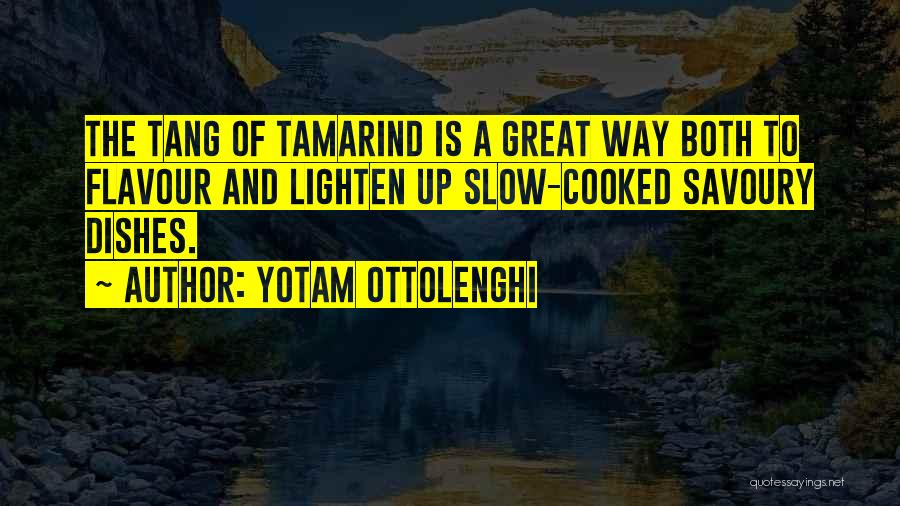 THE TANG OF TAMARIND IS A GREAT WAY BOTH TO FLAVOUR AND LIGHTEN UP SLOW-COOKED SAVOURY DISHES.

~ AUTHOR: YOTAM OTTOLENGHI

quotessayings.net